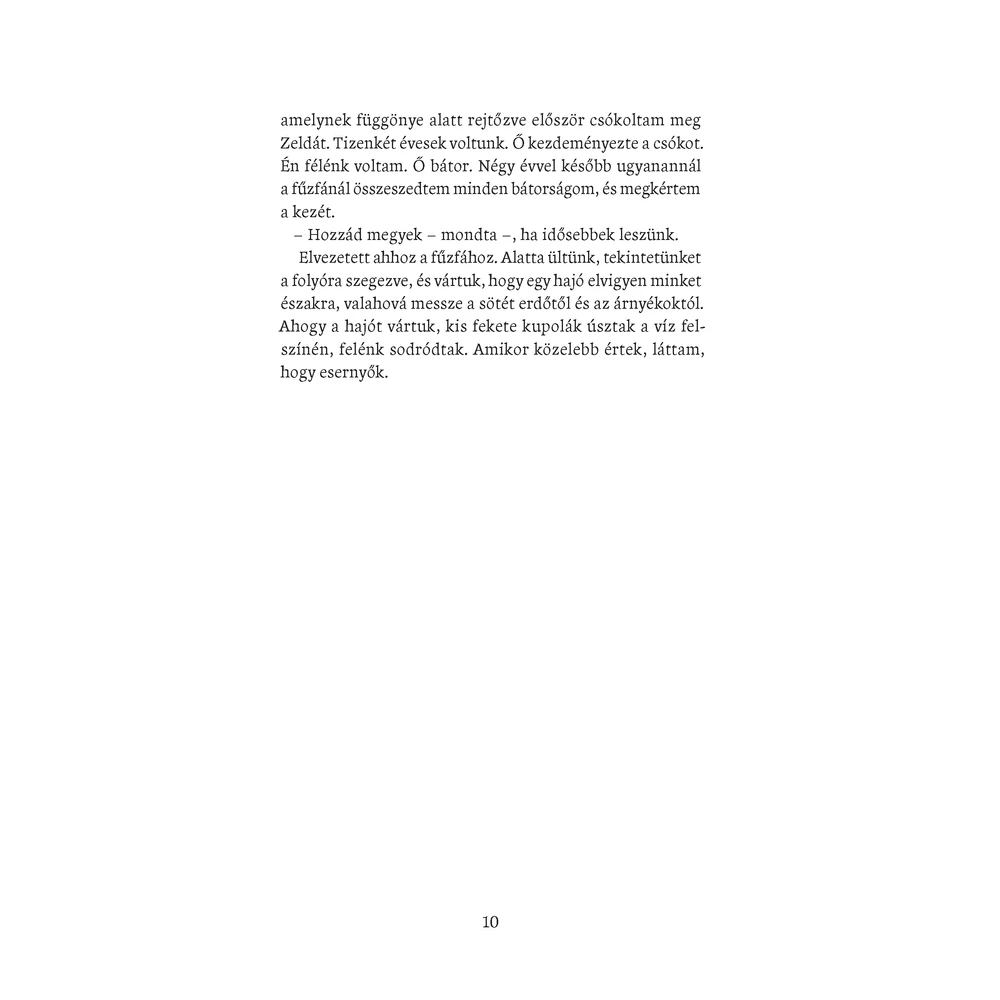 amelynek függönye alatt rejtőzve először csókoltam meg Zeldát. Tizenkét évesek voltunk. Ő kezdeményezte a csókot. Én félénk voltam. Ő bátor. Négy évvel később ugyanannál a fűzfánál összeszedtem minden bátorságom, és megkértem a kezét.

– Hozzád megyek – mondta –, ha idősebbek leszünk.

Elvezetett ahhoz a fűzfához. Alatta ültünk, tekintetünket a folyóra szegezve, és vártuk, hogy egy hajó elvigyen minket északra, valahová messze a sötét erdőtől és az árnyékoktól. Ahogy a hajót vártuk, kis fekete kupolák úsztak a víz felszínén, felénk sodródtak. Amikor közelebb értek, láttam, hogy esernyők.

10